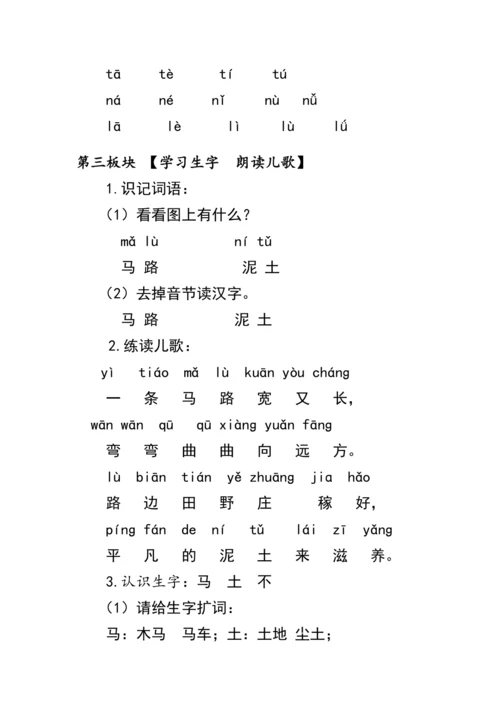 tā tè tí tú

ná né nǐ nù nǚ

lā lè lì lù lǘ

第三板块 【学习生字 朗读儿歌】

1.识记词语：

（1）看看图上有什么？

mǎ lù ní tǔ

马 路 泥 土

（2）去掉音节读汉字。

马 路 泥 土

2.练读儿歌：

yì tiáo mǎ lù kuān yòu cháng

一 条 马 路 宽 又 长，

wān wān qū qū xiàng yuǎn fāng

弯 弯 曲 曲 向 远 方。

lù biān tián yě zhuāng jia hǎo

路 边 田 野 庄 稼 好，

píng fán de ní tǔ lái zī yǎng

平 凡 的 泥 土 来 滋 养。

3.认识生字：马 土 不

（1）请给生字扩词：

马：木马 马车；土：土地 尘土；